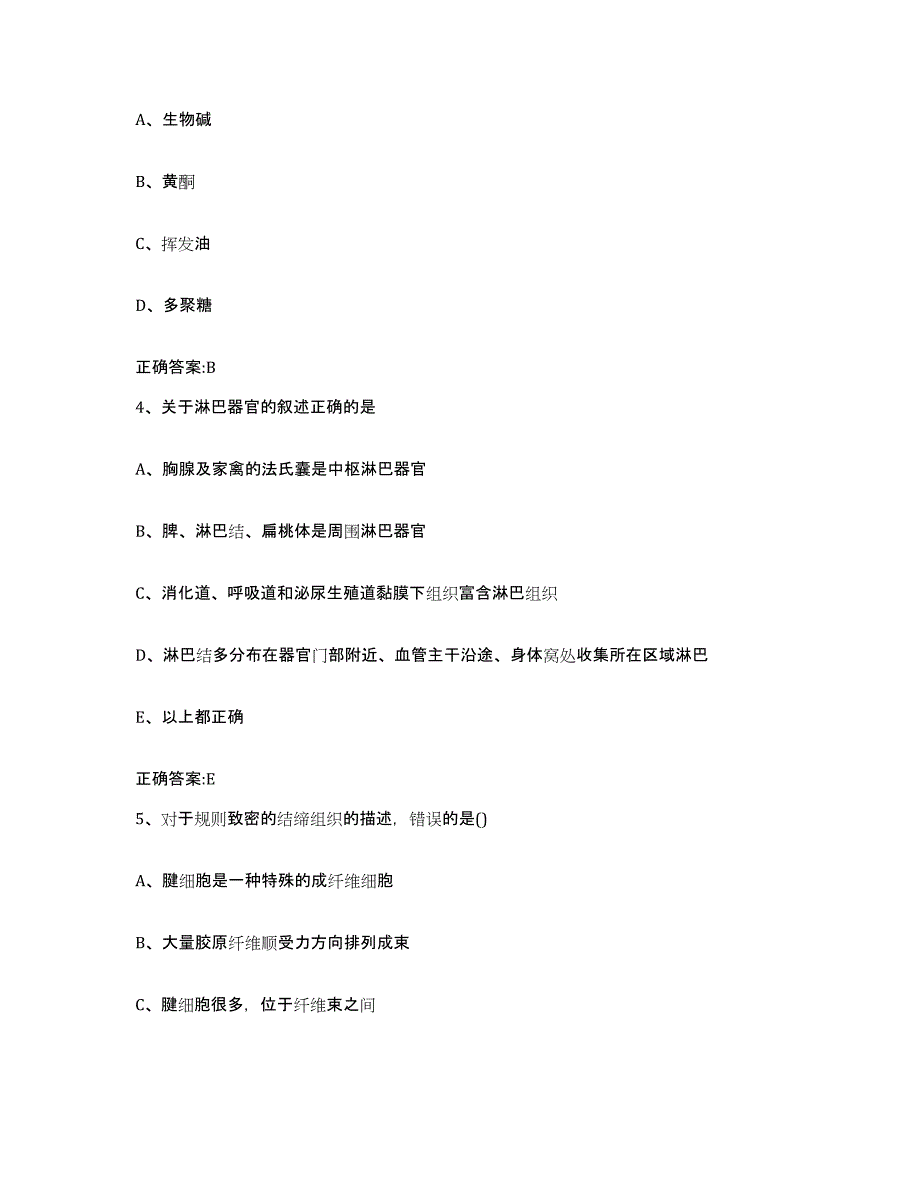 A、生物碱

B、黄酮

C、挥发油

D、多聚糖

正确答案:B

4、关于淋巴器官的叙述正确的是

A、胸腺及家禽的法氏囊是中枢淋巴器官

B、脾、淋巴结、扁桃体是周围淋巴器官

C、消化道、呼吸道和泌尿生殖道黏膜下组织富含淋巴组织

D、淋巴结多分布在器官门部附近、血管主干沿途、身体窝处收集所在区域淋巴

E、以上都正确

正确答案:E

5、对于规则致密的结缔组织的描述，错误的是()

A、腱细胞是一种特殊的成纤维细胞

B、大量胶原纤维顺受力方向排列成束

C、腱细胞很多，位于纤维束之间